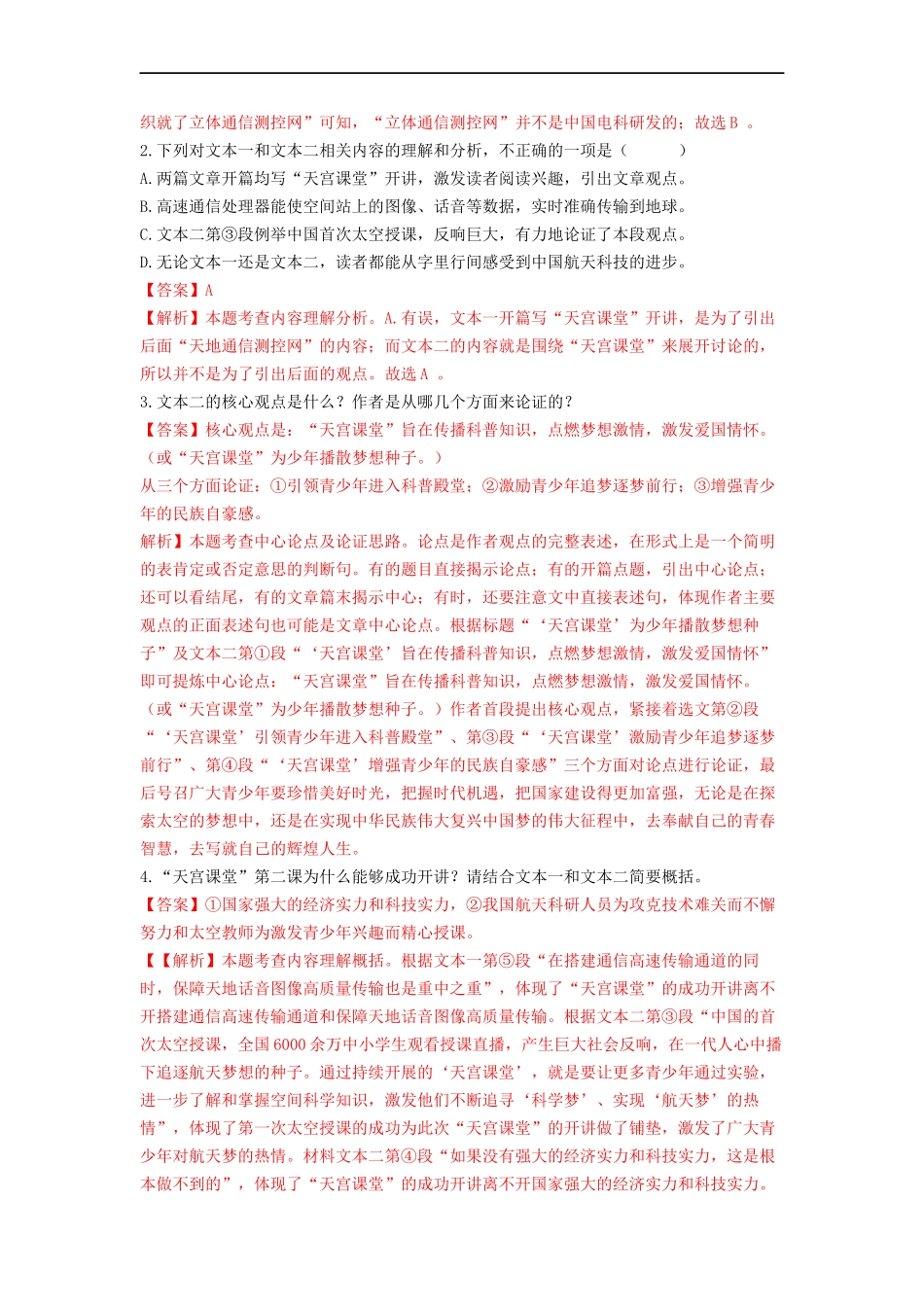 织就了立体通信测控网”可知，“立体通信测控网”并不是中国电科研发的；故选 B 。
2.下列对文本一和文本二相关内容的理解和分析，不正确的一项是（　　）
A.两篇文章开篇均写“天宫课堂”开讲，激发读者阅读兴趣，引出文章观点。
B.高速通信处理器能使空间站上的图像、话音等数据，实时准确传输到地球。
C.文本二第③段例举中国首次太空授课，反响巨大，有力地论证了本段观点。
D.无论文本一还是文本二，读者都能从字里行间感受到中国航天科技的进步。
【答案】A
【解析】本题考查内容理解分析。A.有误，文本一开篇写“天宫课堂”开讲，是为了引出后面“天地通信测控网”的内容；而文本二的内容就是围绕“天宫课堂”来展开讨论的，所以并不是为了引出后面的观点。故选 A 。
3.文本二的核心观点是什么？作者是从哪几个方面来论证的？
【答案】核心观点是：“天宫课堂”旨在传播科普知识，点燃梦想激情，激发爱国情怀。（或“天宫课堂”为少年播散梦想种子。）
从三个方面论证：①引领青少年进入科普殿堂；②激励青少年追梦逐梦前行；③增强青少年的民族自豪感。
解析】本题考查中心论点及论证思路。论点是作者观点的完整表述，在形式上是一个简明的表肯定或否定意思的判断句。有的题目直接揭示论点；有的开篇点题，引出中心论点；还可以看结尾，有的文章篇末揭示中心；有时，还要注意文中直接表述句，体现作者主要观点的正面表述句也可能是文章中心论点。根据标题“‘天宫课堂’为少年播散梦想种子”及文本二第①段“‘天宫课堂’旨在传播科普知识，点燃梦想激情，激发爱国情怀”即可提炼中心论点：“天宫课堂”旨在传播科普知识，点燃梦想激情，激发爱国情怀。（或“天宫课堂”为少年播散梦想种子。）作者首段提出核心观点，紧接着选文第②段“‘天宫课堂’引领青少年进入科普殿堂”、第③段“‘天宫课堂’激励青少年追梦逐梦前行”、第④段“‘天宫课堂’增强青少年的民族自豪感”三个方面对论点进行论证，最后号召广大青少年要珍惜美好时光，把握时代机遇，把国家建设得更加富强，无论是在探索太空的梦想中，还是在实现中华民族伟大复兴中国梦的伟大征程中，去奉献自己的青春智慧，去写就自己的辉煌人生。
4.“天宫课堂”第二课为什么能够成功开讲？请结合文本一和文本二简要概括。
【答案】①国家强大的经济实力和科技实力，②我国航天科研人员为攻克技术难关而不懈努力和太空教师为激发青少年兴趣而精心授课。
【【解析】本题考查内容理解概括。根据文本一第⑤段“在搭建通信高速传输通道的同时，保障天地话音图像高质量传输也是重中之重”，体现了“天宫课堂”的成功开讲离不开搭建通信高速传输通道和保障天地话音图像高质量传输。根据文本二第③段“中国的首次太空授课，全国 6000 余万中小学生观看授课直播，产生巨大社会反响，在一代人心中播下追逐航天梦想的种子。通过持续开展的‘天宫课堂’，就是要让更多青少年通过实验，进一步了解和掌握空间科学知识，激发他们不断追寻‘科学梦’、实现‘航天梦’的热情”，体现了第一次太空授课的成功为此次“天宫课堂”的开讲做了铺垫，激发了广大青少年对航天梦的热情。材料文本二第④段“如果没有强大的经济实力和科技实力，这是根本做不到的”，体现了“天宫课堂”的成功开讲离不开国家强大的经济实力和科技实力。